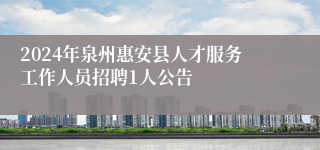 2024年泉州惠安县人才服务工作人员招聘1人公告